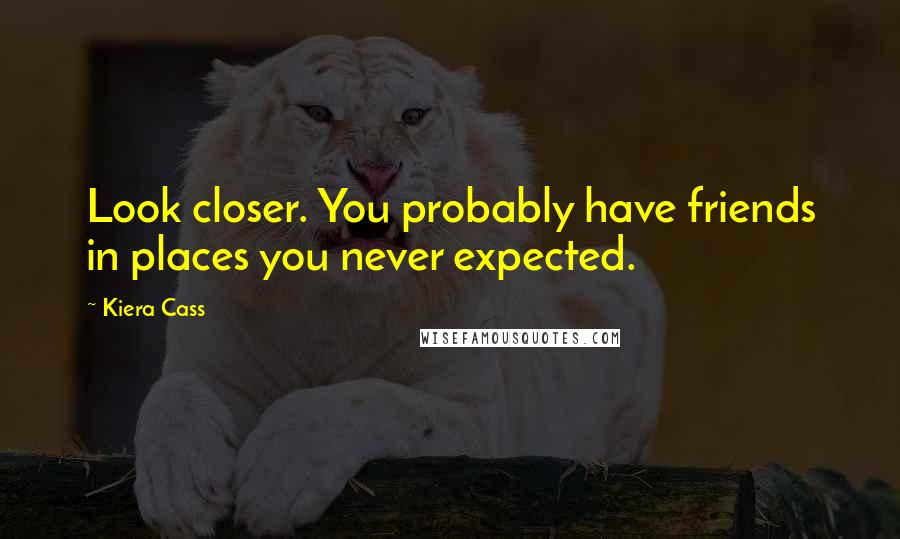 Look closer. You probably have friends in places you never expected.

~ Kiera Cass

WISEFAMOUSQUOTES.COM